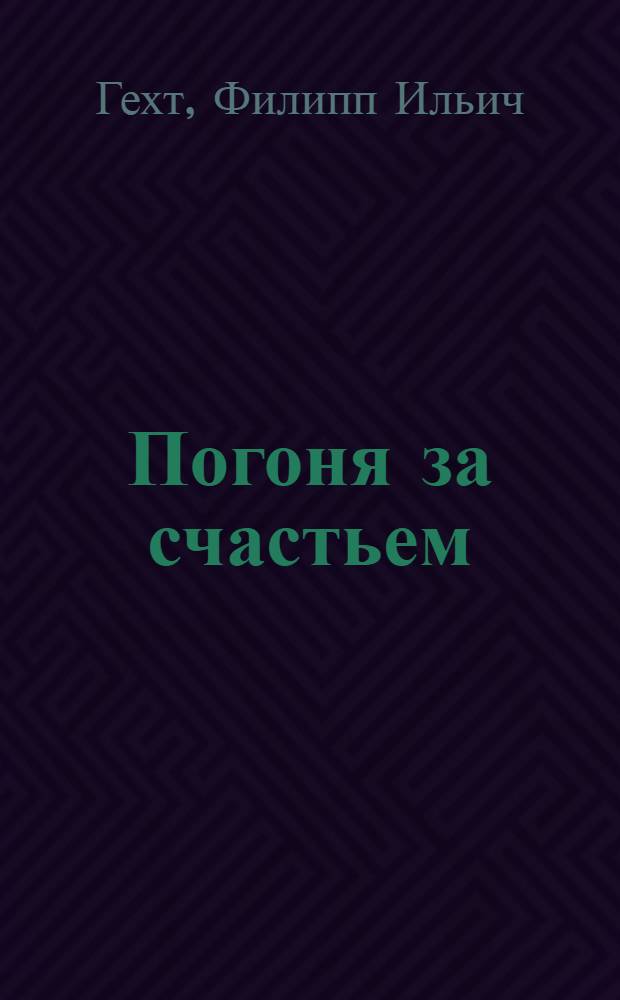 Гехт, Филипп Ильич

Погоня за счастьем